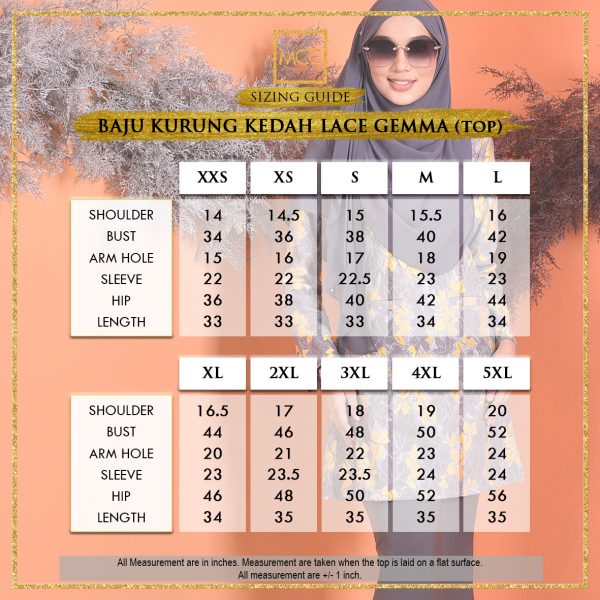 MCC

SIZING GUIDE

BAJU KURUNG KEDAH LACE GEMMA (TOP)

| | XXS | XS | S | M | L |
|---|---|---|---|---|---|
| SHOULDER | 14 | 14.5 | 15 | 15.5 | 16 |
| BUST | 34 | 36 | 38 | 40 | 42 |
| ARM HOLE | 15 | 16 | 17 | 18 | 19 |
| SLEEVE | 22 | 22 | 22.5 | 23 | 23 |
| HIP | 36 | 38 | 40 | 42 | 44 |
| LENGTH | 33 | 33 | 33 | 34 | 34 |

| | XL | 2XL | 3XL | 4XL | 5XL |
|---|---|---|---|---|---|
| SHOULDER | 16.5 | 17 | 18 | 19 | 20 |
| BUST | 44 | 46 | 48 | 50 | 52 |
| ARM HOLE | 20 | 21 | 22 | 23 | 24 |
| SLEEVE | 23 | 23.5 | 23.5 | 24 | 24 |
| HIP | 46 | 48 | 50 | 52 | 56 |
| LENGTH | 34 | 35 | 35 | 35 | 35 |

All Measurement are in inches. Measurement are taken when the top is laid on a flat surface. All measurement are +/- 1 inch.